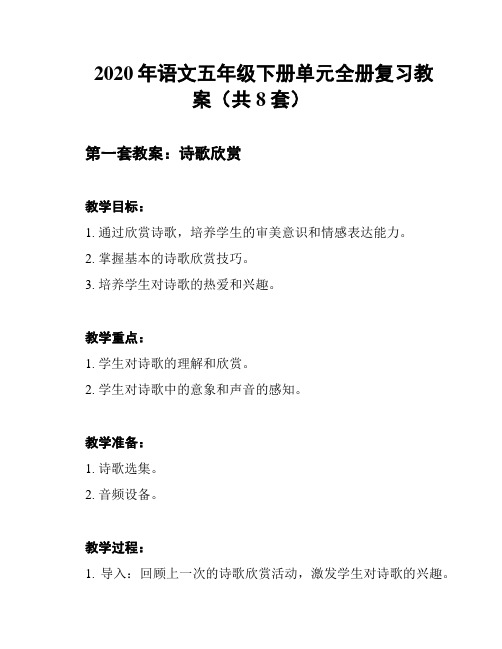 2020年语文五年级下册单元全册复习教案（共8套）

第一套教案：诗歌欣赏

教学目标：

1. 通过欣赏诗歌，培养学生的审美意识和情感表达能力。

2. 掌握基本的诗歌欣赏技巧。

3. 培养学生对诗歌的热爱和兴趣。

教学重点：

1. 学生对诗歌的理解和欣赏。

2. 学生对诗歌中的意象和声音的感知。

教学准备：

1. 诗歌选集。

2. 音频设备。

教学过程：

1. 导入：回顾上一次的诗歌欣赏活动，激发学生对诗歌的兴趣。